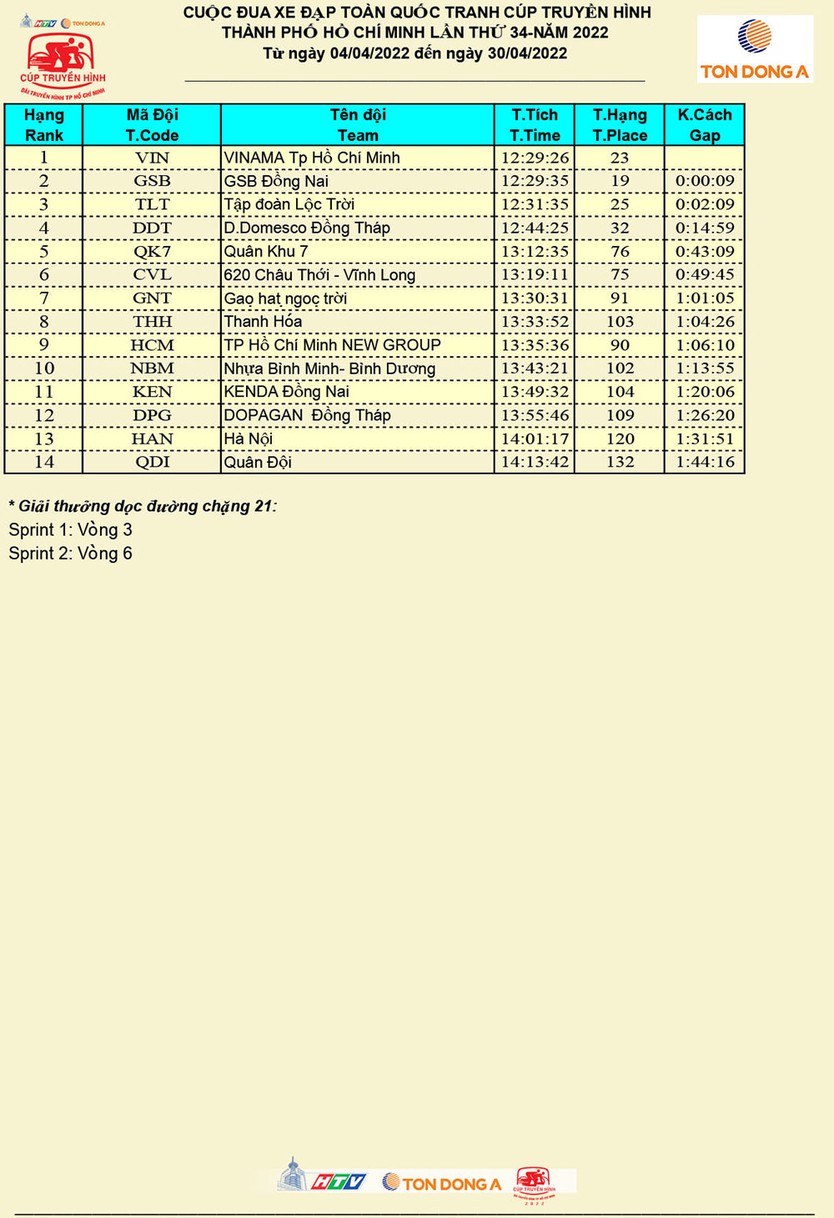 HTV TON DONG A
CÚP TRUYỀN HÌNH
ĐÀI TRUYỀN HÌNH TP HỒ CHÍ MINH

CUỘC ĐUA XE ĐẠP TOÀN QUỐC TRANH CÚP TRUYỀN HÌNH
THÀNH PHỐ HỒ CHÍ MINH LẦN THỨ 34-NĂM 2022
Từ ngày 04/04/2022 đến ngày 30/04/2022

TON DONG A

| Hạng Rank | Mã Đội T.Code | Tên đội Team | T.Tích T.Time | T.Hạng T.Place | K.Cách Gap |
|---|---|---|---|---|---|
| 1 | VIN | VINAMA Tp Hồ Chí Minh | 12:29:26 | 23 | |
| 2 | GSB | GSB Đồng Nai | 12:29:35 | 19 | 0:00:09 |
| 3 | TLT | Tập đoàn Lộc Trời | 12:31:35 | 25 | 0:02:09 |
| 4 | DDT | D.Domesco Đồng Tháp | 12:44:25 | 32 | 0:14:59 |
| 5 | QK7 | Quân Khu 7 | 13:12:35 | 76 | 0:43:09 |
| 6 | CVL | 620 Châu Thới - Vĩnh Long | 13:19:11 | 75 | 0:49:45 |
| 7 | GNT | Gạo hạt ngọc trời | 13:30:31 | 91 | 1:01:05 |
| 8 | THH | Thanh Hóa | 13:33:52 | 103 | 1:04:26 |
| 9 | HCM | TP Hồ Chí Minh NEW GROUP | 13:35:36 | 90 | 1:06:10 |
| 10 | NBM | Nhựa Bình Minh- Bình Dương | 13:43:21 | 102 | 1:13:55 |
| 11 | KEN | KENDA Đồng Nai | 13:49:32 | 104 | 1:20:06 |
| 12 | DPG | DOPAGAN Đồng Tháp | 13:55:46 | 109 | 1:26:20 |
| 13 | HAN | Hà Nội | 14:01:17 | 120 | 1:31:51 |
| 14 | QDI | Quân Đội | 14:13:42 | 132 | 1:44:16 |

* Giải thưởng dọc đường chặng 21:
Sprint 1: Vòng 3
Sprint 2: Vòng 6

HTV TON DONG A